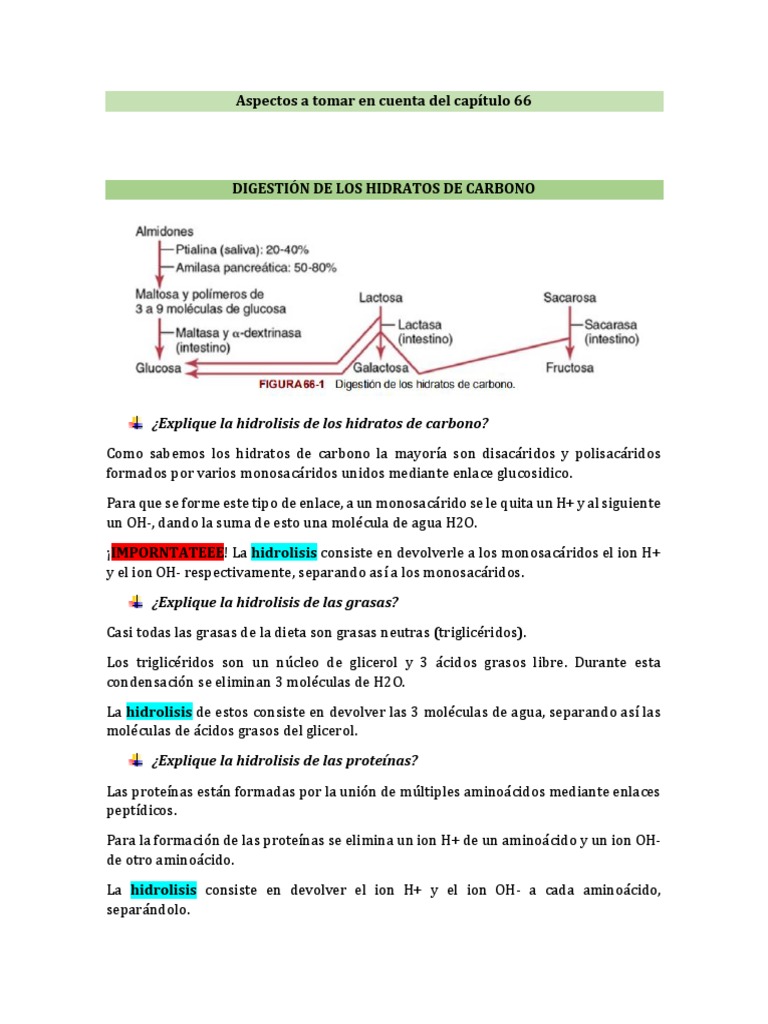 Aspectos a tomar en cuenta del capítulo 66

DIGESTIÓN DE LOS HIDRATOS DE CARBONO

Almidones
Ptialina (saliva): 20-40%
Amilasa pancreática: 50-80%
Maltosa y polímeros de 3 a 9 moléculas de glucosa
Maltasa y α-dextrinasa (intestino)
Glucosa
Lactosa
Lactasa (intestino)
Galactosa
Sacarosa
Sacarasa (intestino)
Fructosa
FIGURA 66-1 Digestión de los hidratos de carbono.

¿Explique la hidrolisis de los hidratos de carbono?

Como sabemos los hidratos de carbono la mayoría son disacáridos y polisacáridos formados por varios monosacáridos unidos mediante enlace glucosidico.

Para que se forme este tipo de enlace, a un monosacárido se le quita un H+ y al siguiente un OH-, dando la suma de esto una molécula de agua H2O.

¡IMPORNTATEEE! La hidrolisis consiste en devolverle a los monosacáridos el ion H+ y el ion OH- respectivamente, separando así a los monosacáridos.

¿Explique la hidrolisis de las grasas?

Casi todas las grasas de la dieta son grasas neutras (triglicéridos).

Los triglicéridos son un núcleo de glicerol y 3 ácidos grasos libre. Durante esta condensación se eliminan 3 moléculas de H2O.

La hidrolisis de estos consiste en devolver las 3 moléculas de agua, separando así las moléculas de ácidos grasos del glicerol.

¿Explique la hidrolisis de las proteínas?

Las proteínas están formadas por la unión de múltiples aminoácidos mediante enlaces peptídicos.

Para la formación de las proteínas se elimina un ion H+ de un aminoácido y un ion OH- de otro aminoácido.

La hidrolisis consiste en devolver el ion H+ y el ion OH- a cada aminoácido, separándolo.